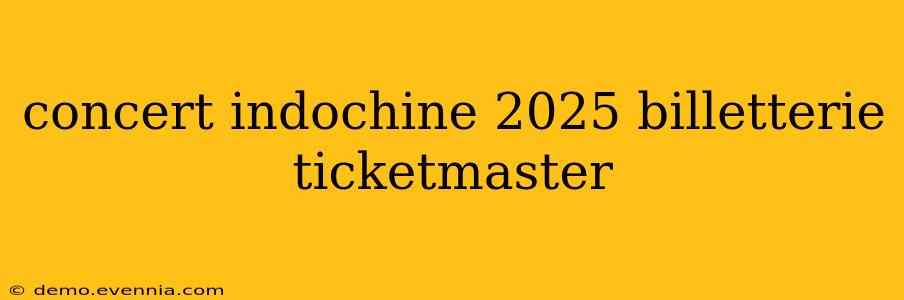 concert indochine 2025 billetterie ticketmaster

© demo.evennia.com